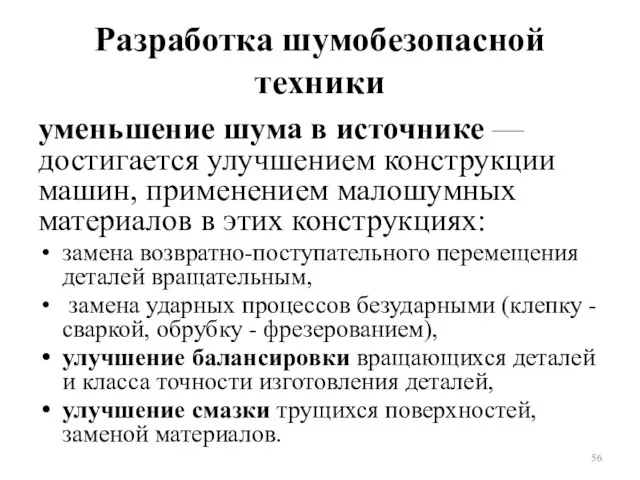 Разработка шумобезопасной техники

уменьшение шума в источнике — достигается улучшением конструкции машин, применением малошумных материалов в этих конструкциях:

• замена возвратно-поступательного перемещения деталей вращательным,
• замена ударных процессов безударными (клепку - сваркой, обрубку - фрезерованием),
• улучшение балансировки вращающихся деталей и класса точности изготовления деталей,
• улучшение смазки трущихся поверхностей, заменой материалов.

56